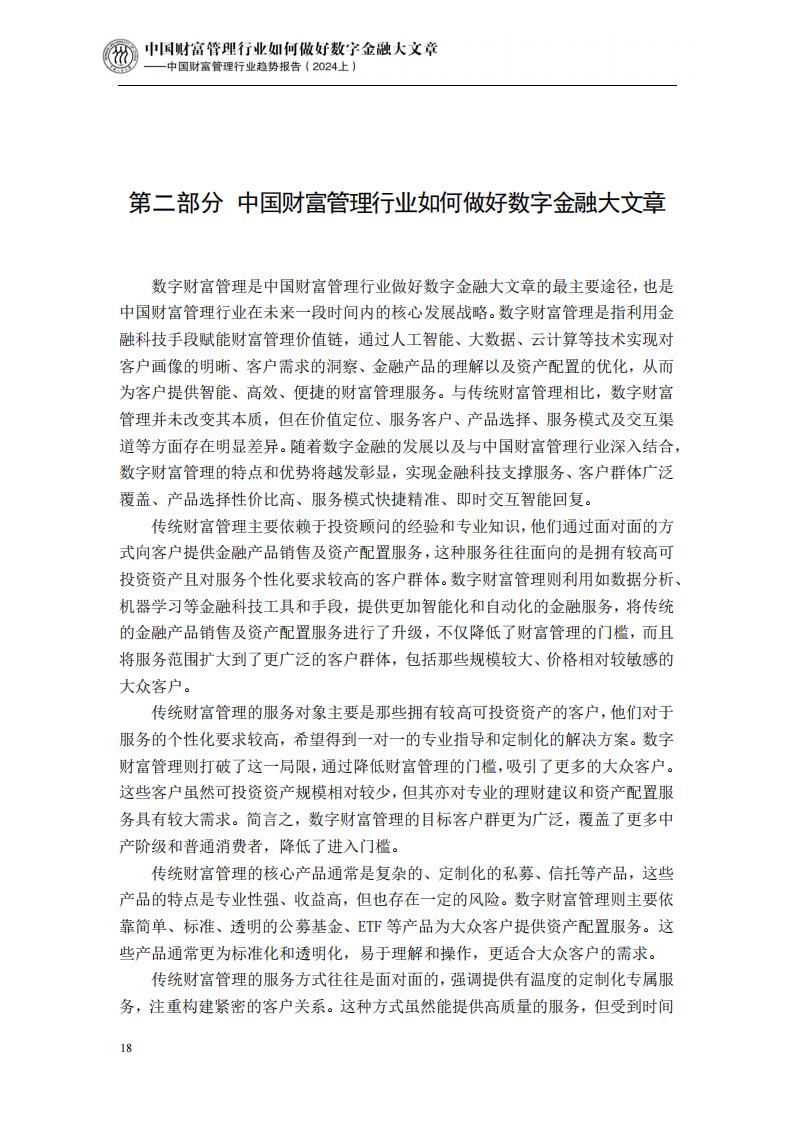 中国财富管理行业如何做好数字金融大文章
——中国财富管理行业趋势报告（2024上）

第二部分 中国财富管理行业如何做好数字金融大文章

数字财富管理是中国财富管理行业做好数字金融大文章的最主要途径，也是中国财富管理行业在未来一段时间内的核心发展战略。数字财富管理是指利用金融科技手段赋能财富管理价值链，通过人工智能、大数据、云计算等技术实现对客户画像的明晰、客户需求的洞察、金融产品的理解以及资产配置的优化，从而为客户提供智能、高效、便捷的财富管理服务。与传统财富管理相比，数字财富管理并未改变其本质，但在价值定位、服务客户、产品选择、服务模式及交互渠道等方面存在明显差异。随着数字金融的发展以及与中国财富管理行业深入结合，数字财富管理的特点和优势将越发彰显，实现金融科技支撑服务、客户群体广泛覆盖、产品选择性价比高、服务模式快捷精准、即时交互智能回复。

传统财富管理主要依赖于投资顾问的经验和专业知识，他们通过面对面的方式向客户提供金融产品销售及资产配置服务，这种服务往往面向的是拥有较高可投资资产且对服务个性化要求较高的客户群体。数字财富管理则利用如数据分析、机器学习等金融科技工具和手段，提供更加智能化和自动化的金融服务，将传统的金融产品销售及资产配置服务进行了升级，不仅降低了财富管理的门槛，而且将服务范围扩大到了更广泛的客户群体，包括那些规模较大、价格相对较敏感的大众客户。

传统财富管理的服务对象主要是那些拥有较高可投资资产的客户，他们对于服务的个性化要求较高，希望得到一对一的专业指导和定制化的解决方案。数字财富管理则打破了这一局限，通过降低财富管理的门槛，吸引了更多的大众客户。这些客户虽然可投资资产规模相对较少，但其亦对专业的理财建议和资产配置服务具有较大需求。简言之，数字财富管理的目标客户群更为广泛，覆盖了更多中产阶级和普通消费者，降低了进入门槛。

传统财富管理的核心产品通常是复杂的、定制化的私募、信托等产品，这些产品的特点是专业性强、收益高，但也存在一定的风险。数字财富管理则主要依靠简单、标准、透明的公募基金、ETF 等产品为大众客户提供资产配置服务。这些产品通常更为标准化和透明化，易于理解和操作，更适合大众客户的需求。

传统财富管理的服务方式往往是面对面的，强调提供有温度的定制化专属服务，注重构建紧密的客户关系。这种方式虽然能提供高质量的服务，但受到时间

18